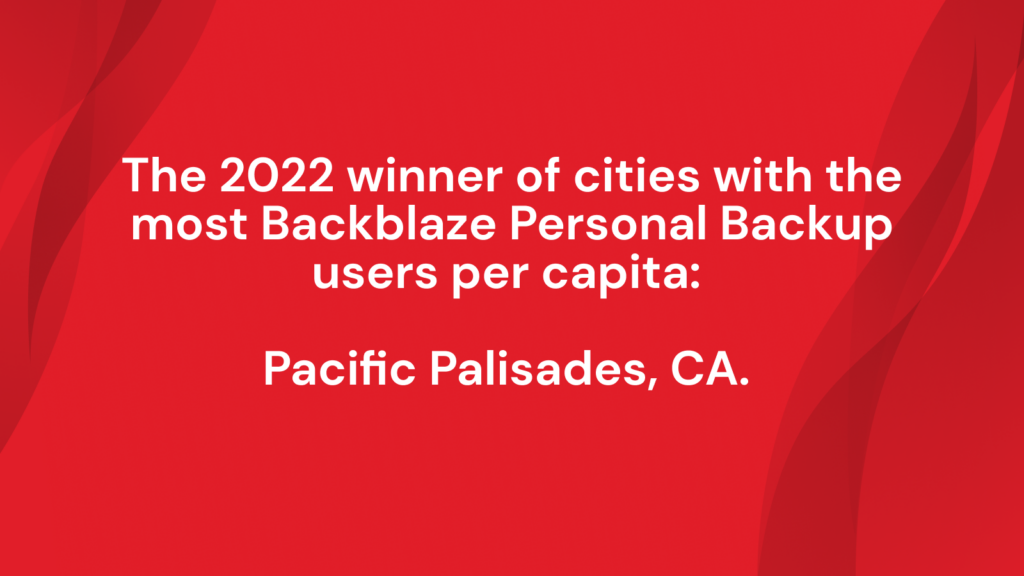 The 2022 winner of cities with the most Backblaze Personal Backup users per capita:

Pacific Palisades, CA.